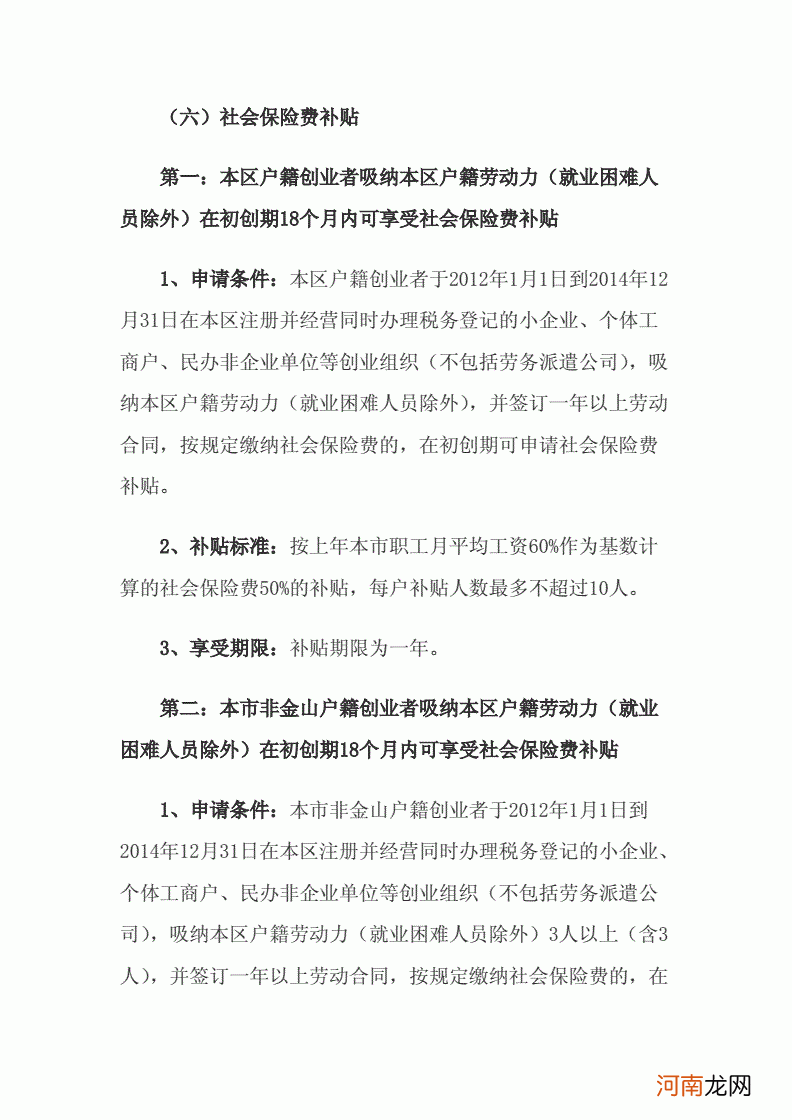 （六）社会保险费补贴

第一：本区户籍创业者吸纳本区户籍劳动力（就业困难人员除外）在初创期18个月内可享受社会保险费补贴

1、申请条件：本区户籍创业者于2012年1月1日到2014年12月31日在本区注册并经营同时办理税务登记的小企业、个体工商户、民办非企业单位等创业组织（不包括劳务派遣公司），吸纳本区户籍劳动力（就业困难人员除外），并签订一年以上劳动合同，按规定缴纳社会保险费的，在初创期可申请社会保险费补贴。

2、补贴标准：按上年本市职工月平均工资60%作为基数计算的社会保险费50%的补贴，每户补贴人数最多不超过10人。

3、享受期限：补贴期限为一年。

第二：本市非金山户籍创业者吸纳本区户籍劳动力（就业困难人员除外）在初创期18个月内可享受社会保险费补贴

1、申请条件：本市非金山户籍创业者于2012年1月1日到2014年12月31日在本区注册并经营同时办理税务登记的小企业、个体工商户、民办非企业单位等创业组织（不包括劳务派遣公司），吸纳本区户籍劳动力（就业困难人员除外）3人以上（含3人），并签订一年以上劳动合同，按规定缴纳社会保险费的，在

河南龙网